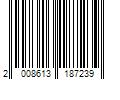 2 008613 187239